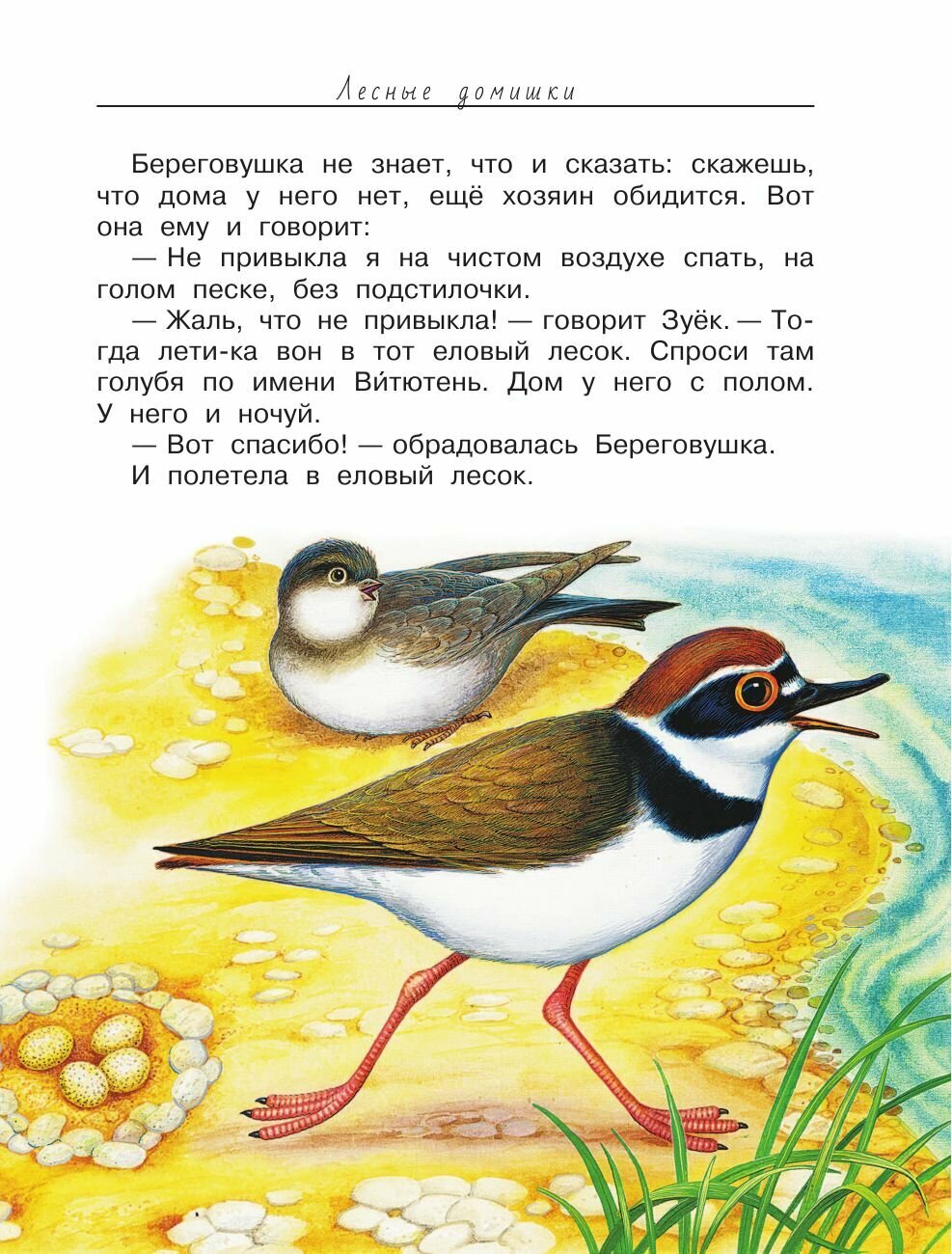 Лесные домишки

Береговушка не знает, что и сказать: скажешь, что дома у него нет, ещё хозяин обидится. Вот она ему и говорит:

— Не привыкла я на чистом воздухе спать, на голом песке, без подстилочки.

— Жаль, что не привыкла! — говорит Зуёк. — Тогда лети-ка вон в тот еловый лесок. Спроси там голубя по имени Ви́тютень. Дом у него с полом. У него и ночуй.

— Вот спасибо! — обрадовалась Береговушка.

И полетела в еловый лесок.